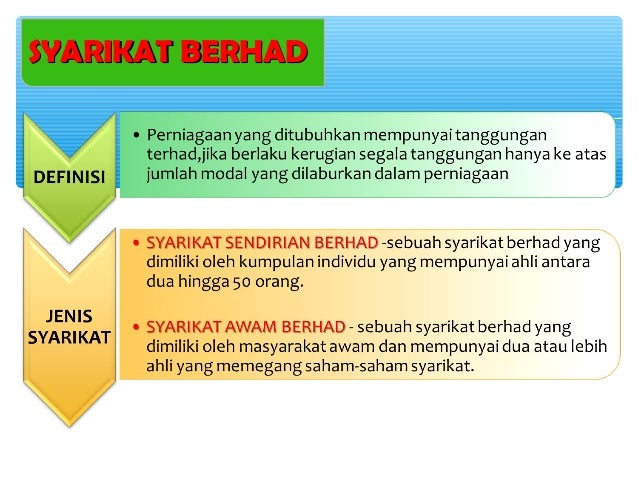 SYARIKAT BERHAD

DEFINISI

• Perniagaan yang ditubuhkan mempunyai tanggungan terhad,jika berlaku kerugian segala tanggungan hanya ke atas jumlah modal yang dilaburkan dalam perniagaan

JENIS SYARIKAT

• SYARIKAT SENDIRIAN BERHAD -sebuah syarikat berhad yang dimiliki oleh kumpulan individu yang mempunyai ahli antara dua hingga 50 orang.

• SYARIKAT AWAM BERHAD - sebuah syarikat berhad yang dimiliki oleh masyarakat awam dan mempunyai dua atau lebih ahli yang memegang saham-saham syarikat.